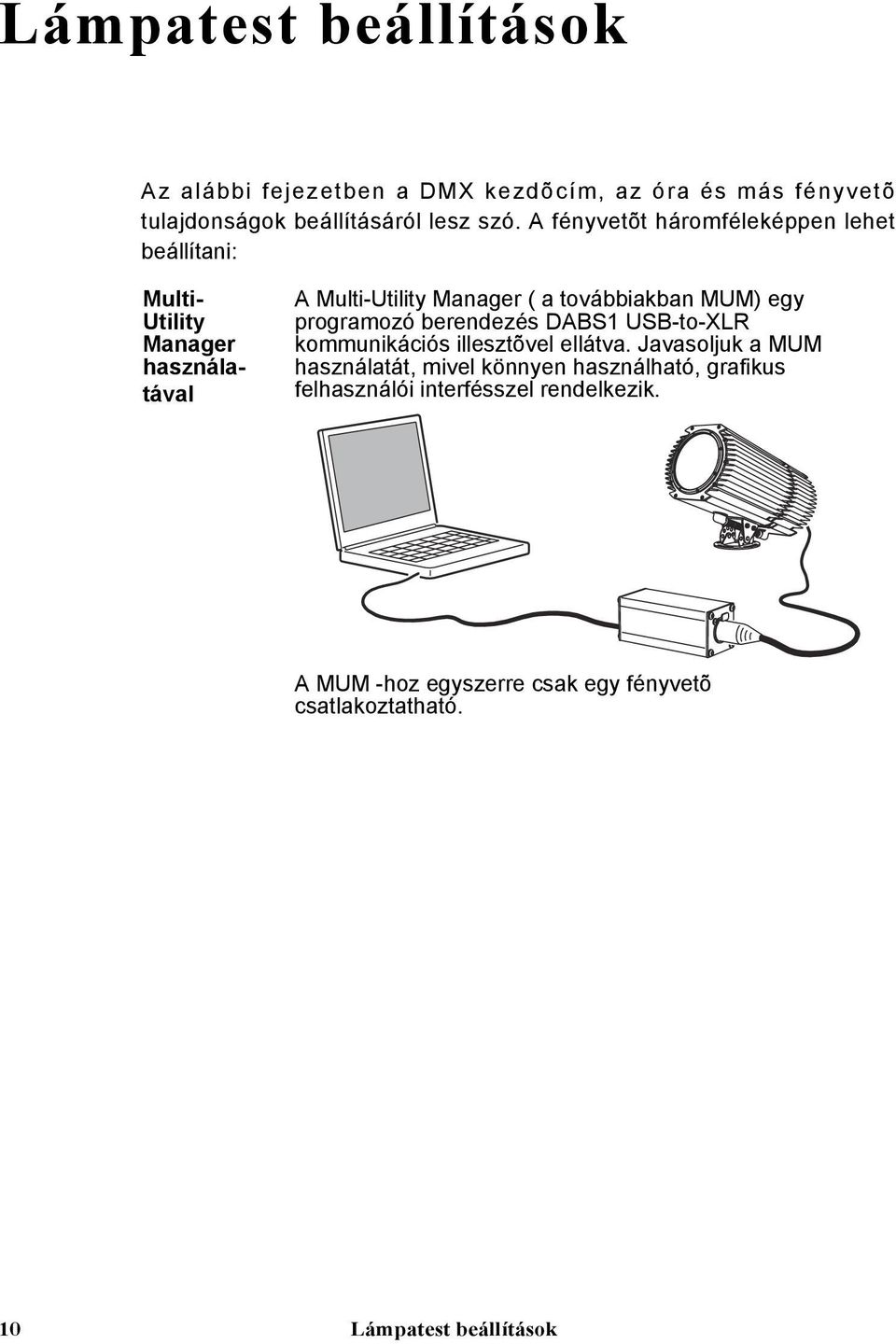 Lámpatest beállítások

Az alábbi fejezetben a DMX kezdõcím, az óra és más fényvetõ tulajdonságok beállításáról lesz szó. A fényvetõt háromféleképpen lehet beállítani:

Multi-Utility Manager használatával

A Multi-Utility Manager ( a továbbiakban MUM) egy programozó berendezés DABS1 USB-to-XLR kommunikációs illesztõvel ellátva. Javasoljuk a MUM használatát, mivel könnyen használható, grafikus felhasználói interfésszel rendelkezik.

A MUM -hoz egyszerre csak egy fényvetõ csatlakoztatható.

10 Lámpatest beállítások